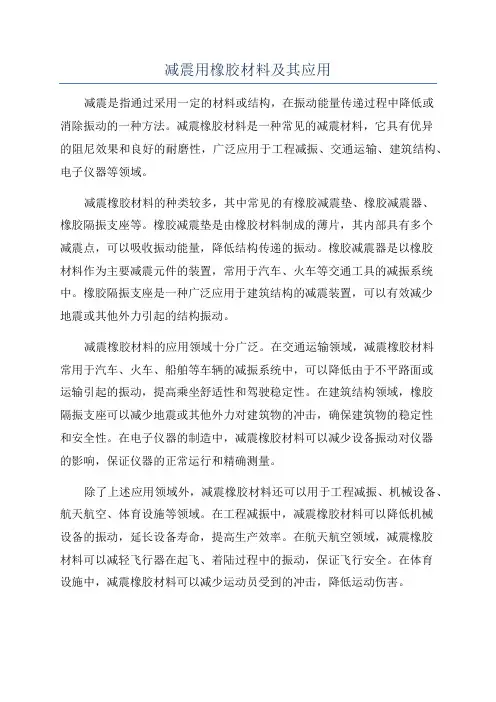 减震用橡胶材料及其应用

减震是指通过采用一定的材料或结构，在振动能量传递过程中降低或消除振动的一种方法。减震橡胶材料是一种常见的减震材料，它具有优异的阻尼效果和良好的耐磨性，广泛应用于工程减振、交通运输、建筑结构、电子仪器等领域。

减震橡胶材料的种类较多，其中常见的有橡胶减震垫、橡胶减震器、橡胶隔振支座等。橡胶减震垫是由橡胶材料制成的薄片，其内部具有多个减震点，可以吸收振动能量，降低结构传递的振动。橡胶减震器是以橡胶材料作为主要减震元件的装置，常用于汽车、火车等交通工具的减振系统中。橡胶隔振支座是一种广泛应用于建筑结构的减震装置，可以有效减少地震或其他外力引起的结构振动。

减震橡胶材料的应用领域十分广泛。在交通运输领域，减震橡胶材料常用于汽车、火车、船舶等车辆的减振系统中，可以降低由于不平路面或运输引起的振动，提高乘坐舒适性和驾驶稳定性。在建筑结构领域，橡胶隔振支座可以减少地震或其他外力对建筑物的冲击，确保建筑物的稳定性和安全性。在电子仪器的制造中，减震橡胶材料可以减少设备振动对仪器的影响，保证仪器的正常运行和精确测量。

除了上述应用领域外，减震橡胶材料还可以用于工程减振、机械设备、航天航空、体育设施等领域。在工程减振中，减震橡胶材料可以降低机械设备的振动，延长设备寿命，提高生产效率。在航天航空领域，减震橡胶材料可以减轻飞行器在起飞、着陆过程中的振动，保证飞行安全。在体育设施中，减震橡胶材料可以减少运动员受到的冲击，降低运动伤害。